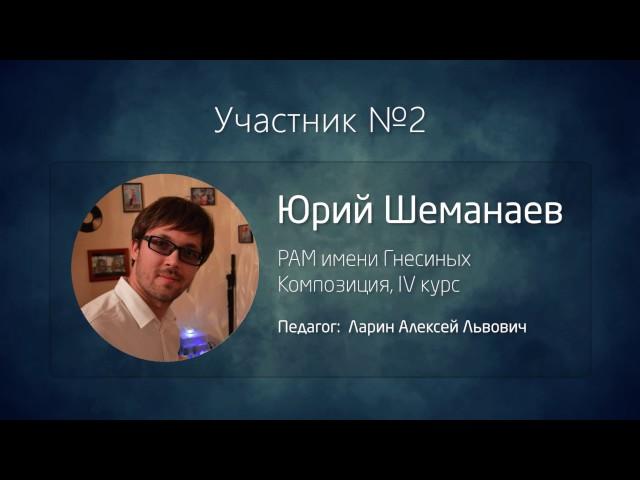 Участник №2

Юрий Шеманаев

РАМ имени Гнесиных
Композиция, IV курс

Педагог: Ларин Алексей Львович